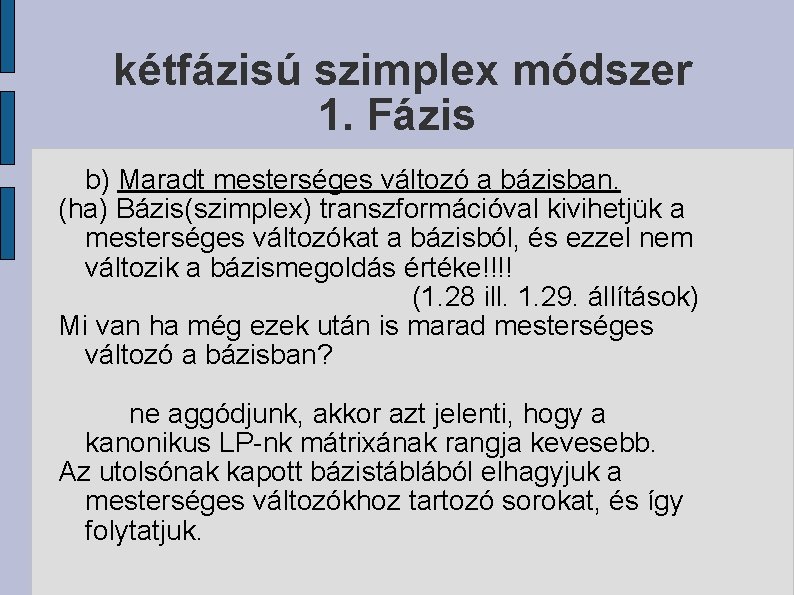 kétfázisú szimplex módszer
1. Fázis

b) Maradt mesterséges változó a bázisban.
(ha) Bázis(szimplex) transzformációval kivihetjük a mesterséges változókat a bázisból, és ezzel nem változik a bázismegoldás értéke!!!!
(1.28 ill. 1.29. állítások)
Mi van ha még ezek után is marad mesterséges változó a bázisban?

ne aggódjunk, akkor azt jelenti, hogy a kanonikus LP-nk mátrixának rangja kevesebb.
Az utolsónak kapott bázistáblából elhagyjuk a mesterséges változókhoz tartozó sorokat, és így folytatjuk.